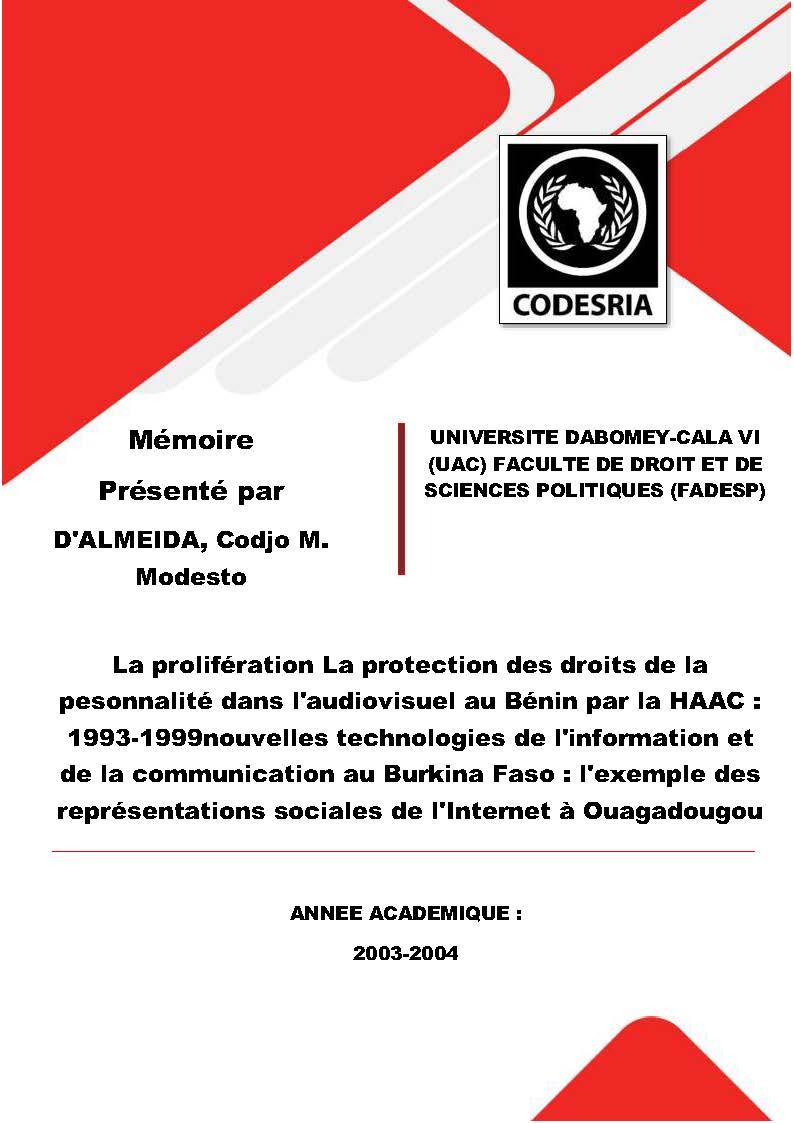 CODESRIA

Mémoire

Présenté par

D'ALMEIDA, Codjo M. Modesto

UNIVERSITE DABOMEY-CALA VI (UAC) FACULTE DE DROIT ET DE SCIENCES POLITIQUES (FADESP)

La prolifération La protection des droits de la pesonnalité dans l'audiovisuel au Bénin par la HAAC : 1993-1999nouvelles technologies de l'information et de la communication au Burkina Faso : l'exemple des représentations sociales de l'Internet à Ouagadougou

ANNEE ACADEMIQUE :

2003-2004